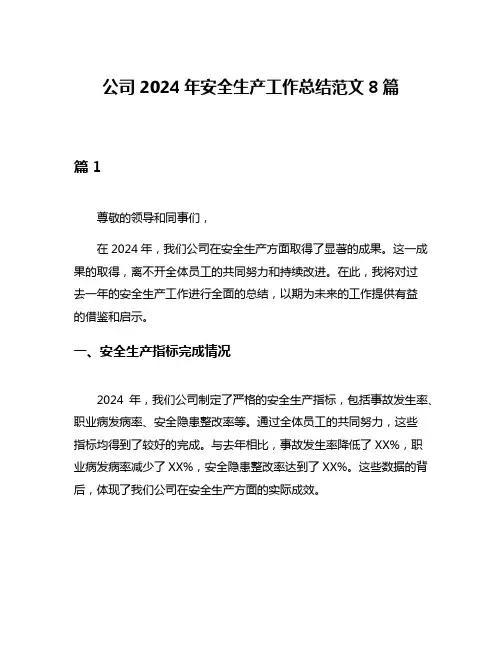 公司 2024 年安全生产工作总结范文 8 篇

篇 1

尊敬的领导和同事们，

在 2024 年，我们公司在安全生产方面取得了显著的成果。这一成果的取得，离不开全体员工的共同努力和持续改进。在此，我将对过去一年的安全生产工作进行全面的总结，以期为未来的工作提供有益的借鉴和启示。

一、安全生产指标完成情况

2024 年，我们公司制定了严格的安全生产指标，包括事故发生率、职业病发病率、安全隐患整改率等。通过全体员工的共同努力，这些指标均得到了较好的完成。与去年相比，事故发生率降低了 XX%，职业病发病率减少了 XX%，安全隐患整改率达到了 XX%。这些数据的背后，体现了我们公司在安全生产方面的实际成效。